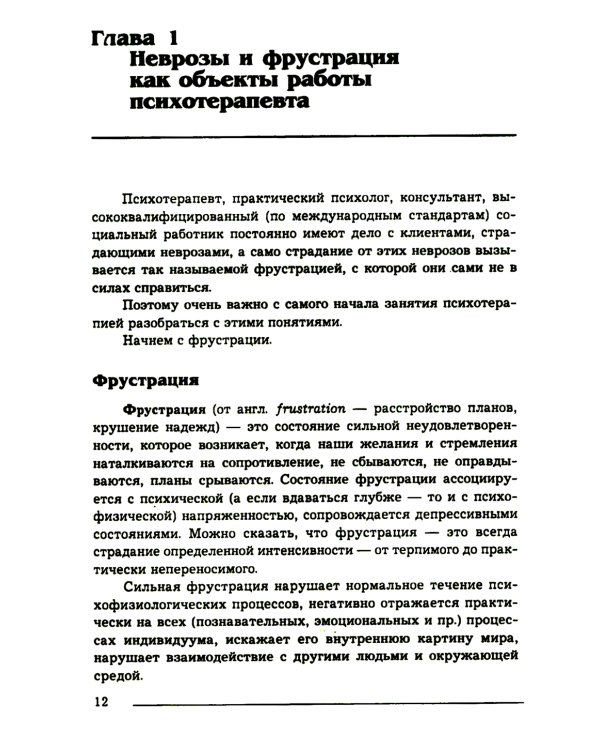 Глава 1
Неврозы и фрустрация как объекты работы психотерапевта

Психотерапевт, практический психолог, консультант, высококвалифицированный (по международным стандартам) социальный работник постоянно имеют дело с клиентами, страдающими неврозами, а само страдание от этих неврозов вызывается так называемой фрустрацией, с которой они сами не в силах справиться.

Поэтому очень важно с самого начала занятия психотерапией разобраться с этими понятиями.

Начнем с фрустрации.

Фрустрация

Фрустрация (от англ. frustration — расстройство планов, крушение надежд) — это состояние сильной неудовлетворенности, которое возникает, когда наши желания и стремления наталкиваются на сопротивление, не сбываются, не оправдываются, планы срываются. Состояние фрустрации ассоциируется с психической (а если вдаваться глубже — то и с психофизической) напряженностью, сопровождается депрессивными состояниями. Можно сказать, что фрустрация — это всегда страдание определенной интенсивности — от терпимого до практически непереносимого.

Сильная фрустрация нарушает нормальное течение психофизиологических процессов, негативно отражается практически на всех (познавательных, эмоциональных и пр.) процессах индивидуума, искажает его внутреннюю картину мира, нарушает взаимодействие с другими людьми и окружающей средой.

12